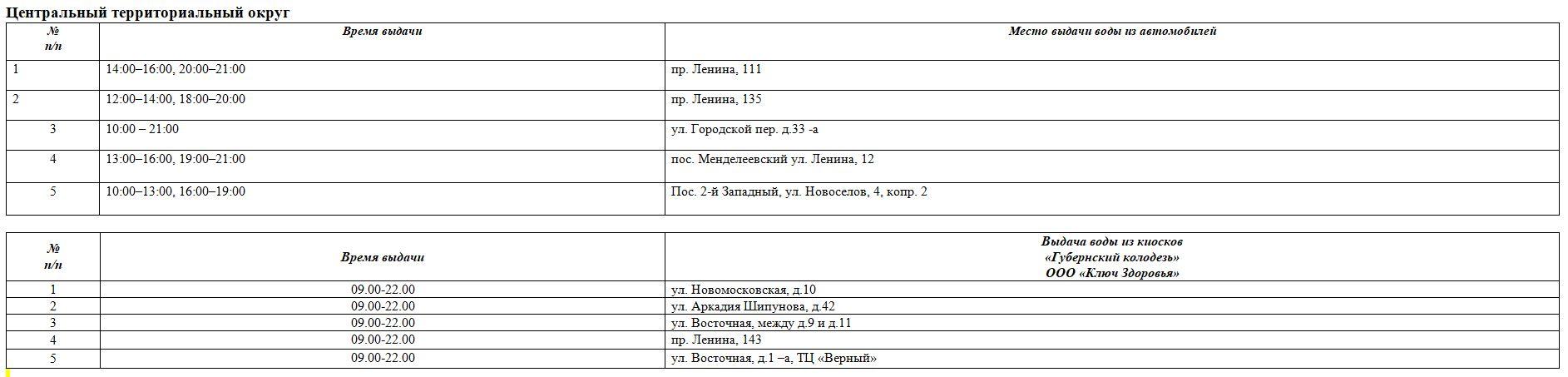 Центральный территориальный округ

| № п/п | Время выдачи | Место выдачи воды из автомобилей |
|---|---|---|
| 1 | 14:00–16:00, 20:00–21:00 | пр. Ленина, 111 |
| 2 | 12:00–14:00, 18:00–20:00 | пр. Ленина, 135 |
| 3 | 10:00 – 21:00 | ул. Городской пер. д.33 -а |
| 4 | 13:00–16:00, 19:00–21:00 | пос. Менделеевский ул. Ленина, 12 |
| 5 | 10:00–13:00, 16:00–19:00 | Пос. 2-й Западный, ул. Новоселов, 4, копр. 2 |

| № п/п | Время выдачи | Выдача воды из киосков «Губернский колодезь» ООО «Ключ Здоровья» |
|---|---|---|
| 1 | 09.00-22.00 | ул. Новомосковская, д.10 |
| 2 | 09.00-22.00 | ул. Аркадия Шипунова, д.42 |
| 3 | 09.00-22.00 | ул. Восточная, между д.9 и д.11 |
| 4 | 09.00-22.00 | пр. Ленина, 143 |
| 5 | 09.00-22.00 | ул. Восточная, д.1 –а, ТЦ «Верный» |